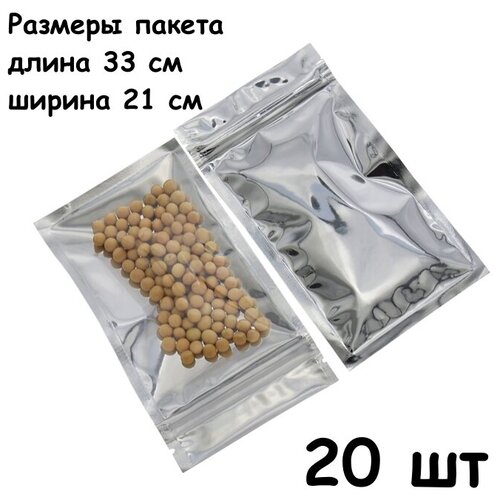 Размеры пакета
длина 33 см
ширина 21 см

20 шт